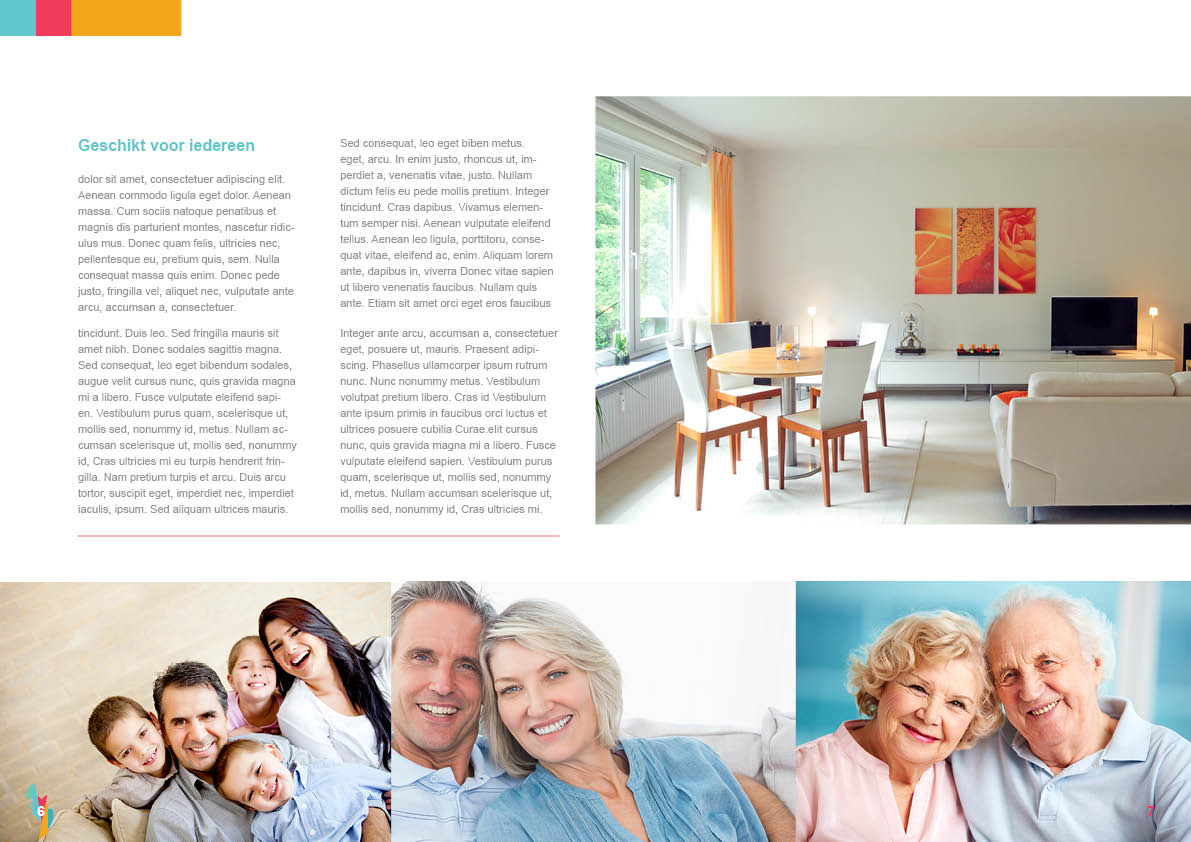 Geschikt voor iedereen

dolor sit amet, consectetuer adipiscing elit. Aenean commodo ligula eget dolor. Aenean massa. Cum sociis natoque penatibus et magnis dis parturient montes, nascetur ridiculus mus. Donec quam felis, ultricies nec, pellentesque eu, pretium quis, sem. Nulla consequat massa quis enim. Donec pede justo, fringilla vel, aliquet nec, vulputate ante arcu, accumsan a, consectetuer.

tincidunt. Duis leo. Sed fringilla mauris sit amet nibh. Donec sodales sagittis magna. Sed consequat, leo eget bibendum sodales, augue velit cursus nunc, quis gravida magna mi a libero. Fusce vulputate eleifend sapien. Vestibulum purus quam, scelerisque ut, mollis sed, nonummy id, metus. Nullam accumsan scelerisque ut, mollis sed, nonummy id, Cras ultricies mi eu turpis hendrerit fringilla. Nam pretium turpis et arcu. Duis arcu tortor, suscipit eget, imperdiet nec, imperdiet iaculis, ipsum. Sed aliquam ultrices mauris.

Sed consequat, leo eget biben metus. eget, arcu. In enim justo, rhoncus ut, imperdiet a, venenatis vitae, justo. Nullam dictum felis eu pede mollis pretium. Integer tincidunt. Cras dapibus. Vivamus elementum semper nisi. Aenean vulputate eleifend tellus. Aenean leo ligula, porttitoru, consequat vitae, eleifend ac, enim. Aliquam lorem ante, dapibus in, viverra Donec vitae sapien ut libero venenatis faucibus. Nullam quis ante. Etiam sit amet orci eget eros faucibus

Integer ante arcu, accumsan a, consectetuer eget, posuere ut, mauris. Praesent adipiscing. Phasellus ullamcorper ipsum rutrum nunc. Nunc nonummy metus. Vestibulum volutpat pretium libero. Cras id Vestibulum ante ipsum primis in faucibus orci luctus et ultrices posuere cubilia Curae.elit cursus nunc, quis gravida magna mi a libero. Fusce vulputate eleifend sapien. Vestibulum purus quam, scelerisque ut, mollis sed, nonummy id, metus. Nullam accumsan scelerisque ut, mollis sed, nonummy id, Cras ultricies mi.

6

7